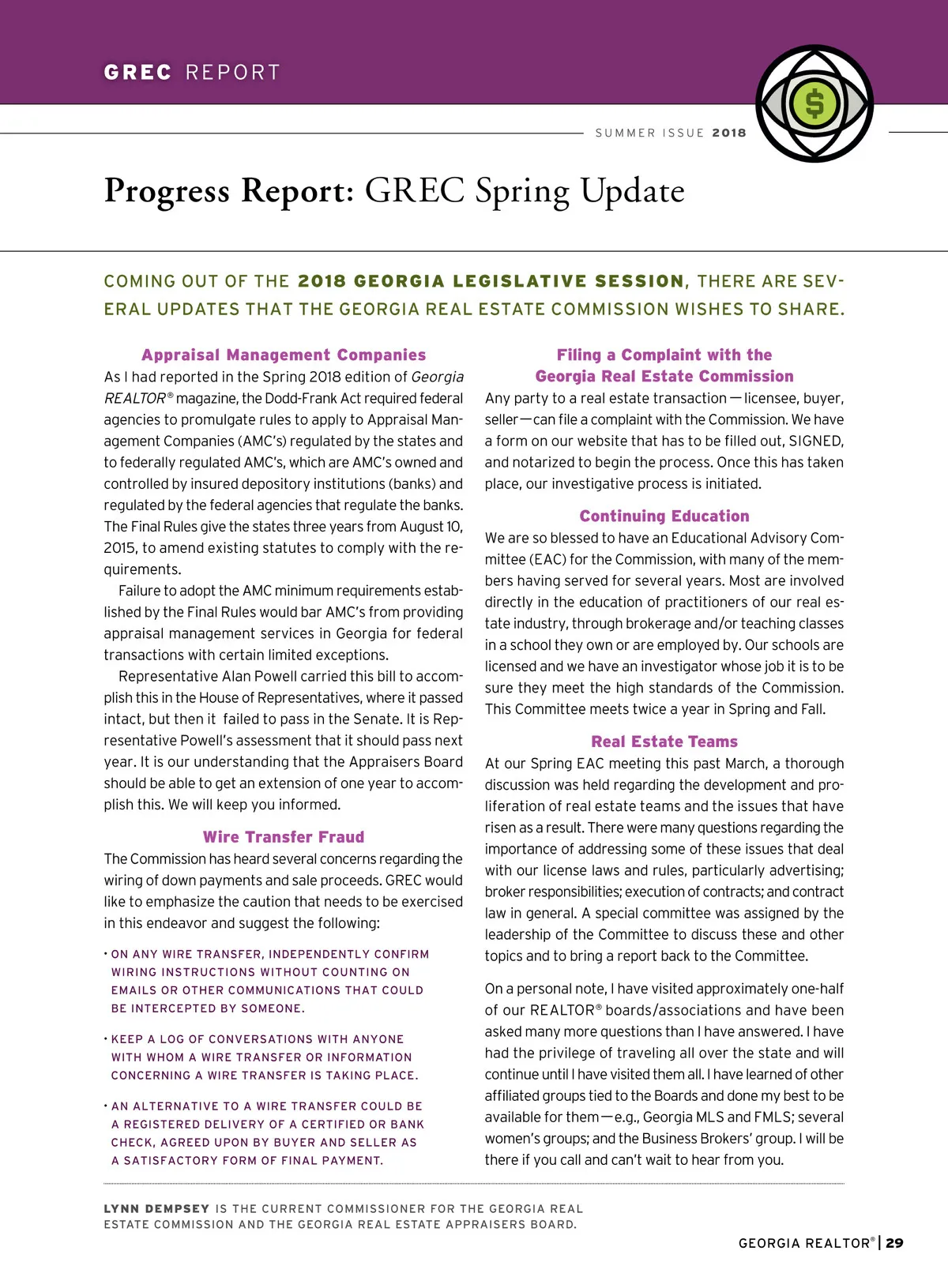 GREC REPORT

SUMMER ISSUE 2018

$

Progress Report: GREC Spring Update

COMING OUT OF THE 2018 GEORGIA LEGISLATIVE SESSION, THERE ARE SEVERAL UPDATES THAT THE GEORGIA REAL ESTATE COMMISSION WISHES TO SHARE.

Appraisal Management Companies

As I had reported in the Spring 2018 edition of Georgia REALTOR® magazine, the Dodd-Frank Act required federal agencies to promulgate rules to apply to Appraisal Management Companies (AMC's) regulated by the states and to federally regulated AMC's, which are AMC's owned and controlled by insured depository institutions (banks) and regulated by the federal agencies that regulate the banks. The Final Rules give the states three years from August 10, 2015, to amend existing statutes to comply with the requirements.

Failure to adopt the AMC minimum requirements established by the Final Rules would bar AMC's from providing appraisal management services in Georgia for federal transactions with certain limited exceptions.

Representative Alan Powell carried this bill to accomplish this in the House of Representatives, where it passed intact, but then it failed to pass in the Senate. It is Representative Powell's assessment that it should pass next year. It is our understanding that the Appraisers Board should be able to get an extension of one year to accomplish this. We will keep you informed.

Wire Transfer Fraud

The Commission has heard several concerns regarding the wiring of down payments and sale proceeds. GREC would like to emphasize the caution that needs to be exercised in this endeavor and suggest the following:

• ON ANY WIRE TRANSFER, INDEPENDENTLY CONFIRM WIRING INSTRUCTIONS WITHOUT COUNTING ON EMAILS OR OTHER COMMUNICATIONS THAT COULD BE INTERCEPTED BY SOMEONE.

• KEEP A LOG OF CONVERSATIONS WITH ANYONE WITH WHOM A WIRE TRANSFER OR INFORMATION CONCERNING A WIRE TRANSFER IS TAKING PLACE.

• AN ALTERNATIVE TO A WIRE TRANSFER COULD BE A REGISTERED DELIVERY OF A CERTIFIED OR BANK CHECK, AGREED UPON BY BUYER AND SELLER AS A SATISFACTORY FORM OF FINAL PAYMENT.

Filing a Complaint with the Georgia Real Estate Commission

Any party to a real estate transaction—licensee, buyer, seller—can file a complaint with the Commission. We have a form on our website that has to be filled out, SIGNED, and notarized to begin the process. Once this has taken place, our investigative process is initiated.

Continuing Education

We are so blessed to have an Educational Advisory Committee (EAC) for the Commission, with many of the members having served for several years. Most are involved directly in the education of practitioners of our real estate industry, through brokerage and/or teaching classes in a school they own or are employed by. Our schools are licensed and we have an investigator whose job it is to be sure they meet the high standards of the Commission. This Committee meets twice a year in Spring and Fall.

Real Estate Teams

At our Spring EAC meeting this past March, a thorough discussion was held regarding the development and proliferation of real estate teams and the issues that have risen as a result. There were many questions regarding the importance of addressing some of these issues that deal with our license laws and rules, particularly advertising; broker responsibilities; execution of contracts; and contract law in general. A special committee was assigned by the leadership of the Committee to discuss these and other topics and to bring a report back to the Committee.

On a personal note, I have visited approximately one-half of our REALTOR® boards/associations and have been asked many more questions than I have answered. I have had the privilege of traveling all over the state and will continue until I have visited them all. I have learned of other affiliated groups tied to the Boards and done my best to be available for them—e.g., Georgia MLS and FMLS; several women's groups; and the Business Brokers' group. I will be there if you call and can't wait to hear from you.

LYNN DEMPSEY IS THE CURRENT COMMISSIONER FOR THE GEORGIA REAL ESTATE COMMISSION AND THE GEORGIA REAL ESTATE APPRAISERS BOARD.

GEORGIA REALTOR® | 29